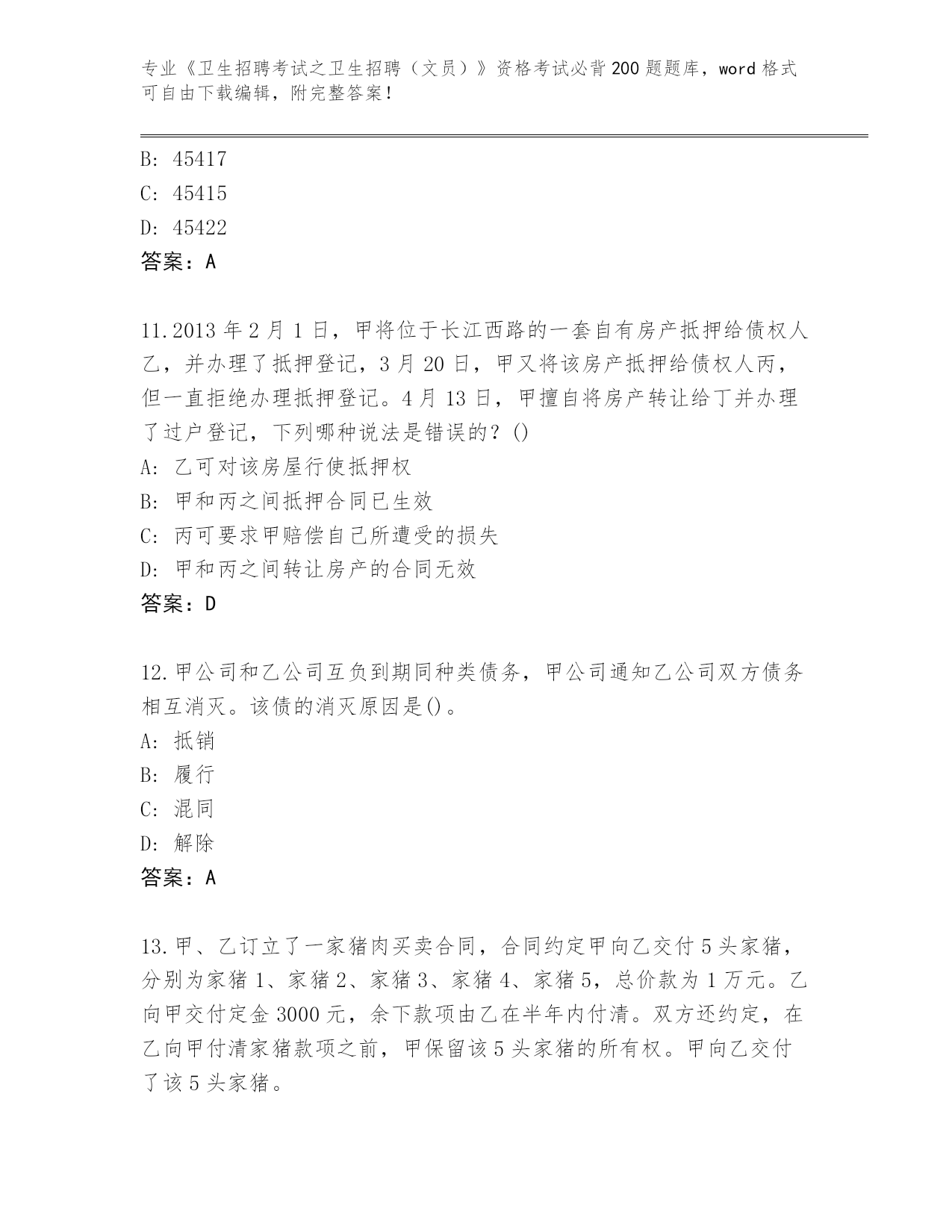 专业《卫生招聘考试之卫生招聘（文员）》资格考试必背200题题库，word格式可自由下载编辑，附完整答案！

B: 45417
C: 45415
D: 45422
答案：A

11.2013年2月1日，甲将位于长江西路的一套自有房产抵押给债权人乙，并办理了抵押登记，3月20日，甲又将该房产抵押给债权人丙，但一直拒绝办理抵押登记。4月13日，甲擅自将房产转让给丁并办理了过户登记，下列哪种说法是错误的？()
A: 乙可对该房屋行使抵押权
B: 甲和丙之间抵押合同已生效
C: 丙可要求甲赔偿自己所遭受的损失
D: 甲和丙之间转让房产的合同无效
答案：D

12.甲公司和乙公司互负到期同种类债务，甲公司通知乙公司双方债务相互消灭。该债的消灭原因是()。
A: 抵销
B: 履行
C: 混同
D: 解除
答案：A

13.甲、乙订立了一家猪肉买卖合同，合同约定甲向乙交付5头家猪，分别为家猪1、家猪2、家猪3、家猪4、家猪5，总价款为1万元。乙向甲交付定金3000元，余下款项由乙在半年内付清。双方还约定，在乙向甲付清家猪款项之前，甲保留该5头家猪的所有权。甲向乙交付了该5头家猪。